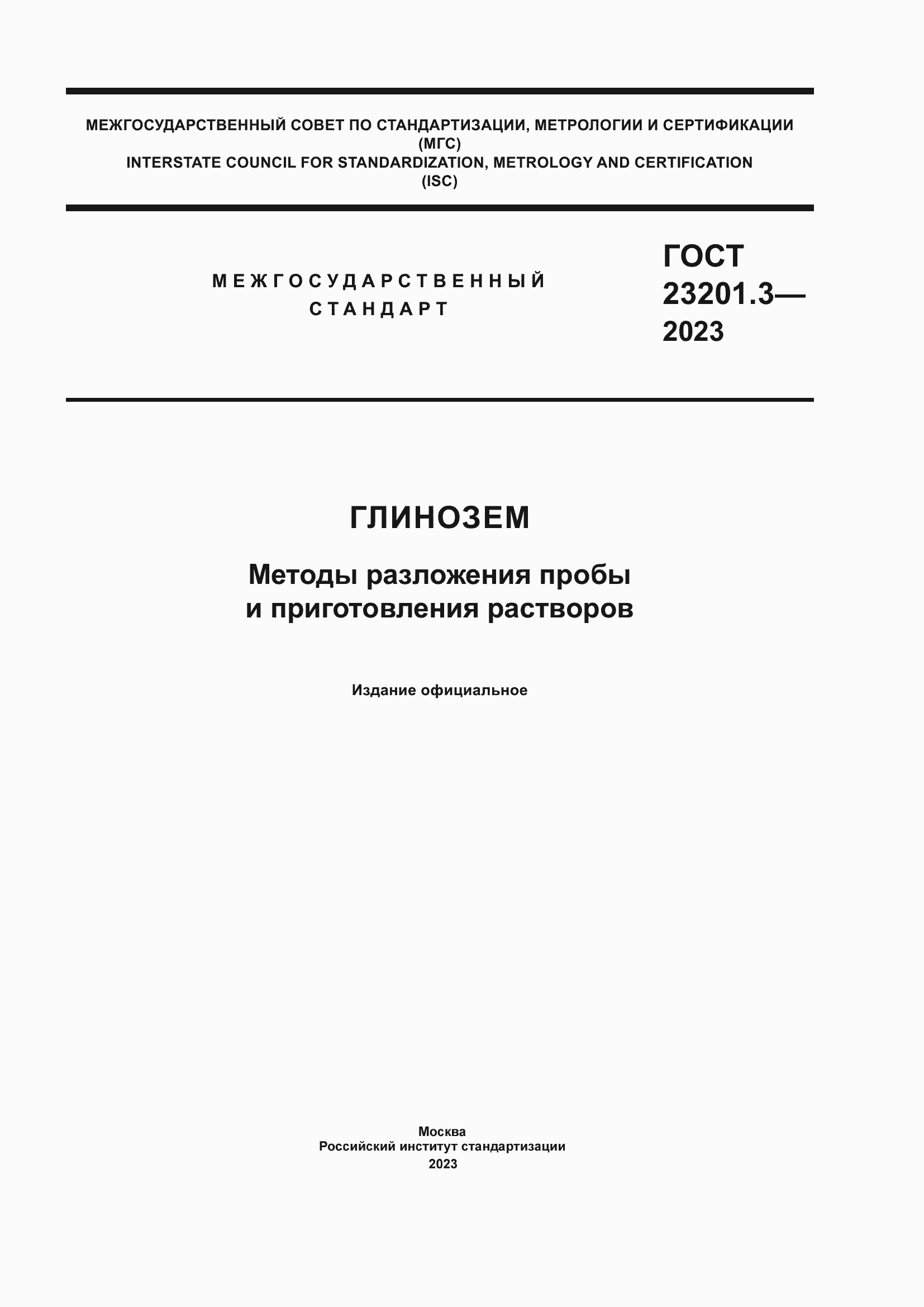 МЕЖГОСУДАРСТВЕННЫЙ СОВЕТ ПО СТАНДАРТИЗАЦИИ, МЕТРОЛОГИИ И СЕРТИФИКАЦИИ
(МГС)
INTERSTATE COUNCIL FOR STANDARDIZATION, METROLOGY AND CERTIFICATION
(ISC)

МЕЖГОСУДАРСТВЕННЫЙ
СТАНДАРТ

ГОСТ
23201.3—
2023

ГЛИНОЗЕМ

Методы разложения пробы
и приготовления растворов

Издание официальное

Москва
Российский институт стандартизации
2023